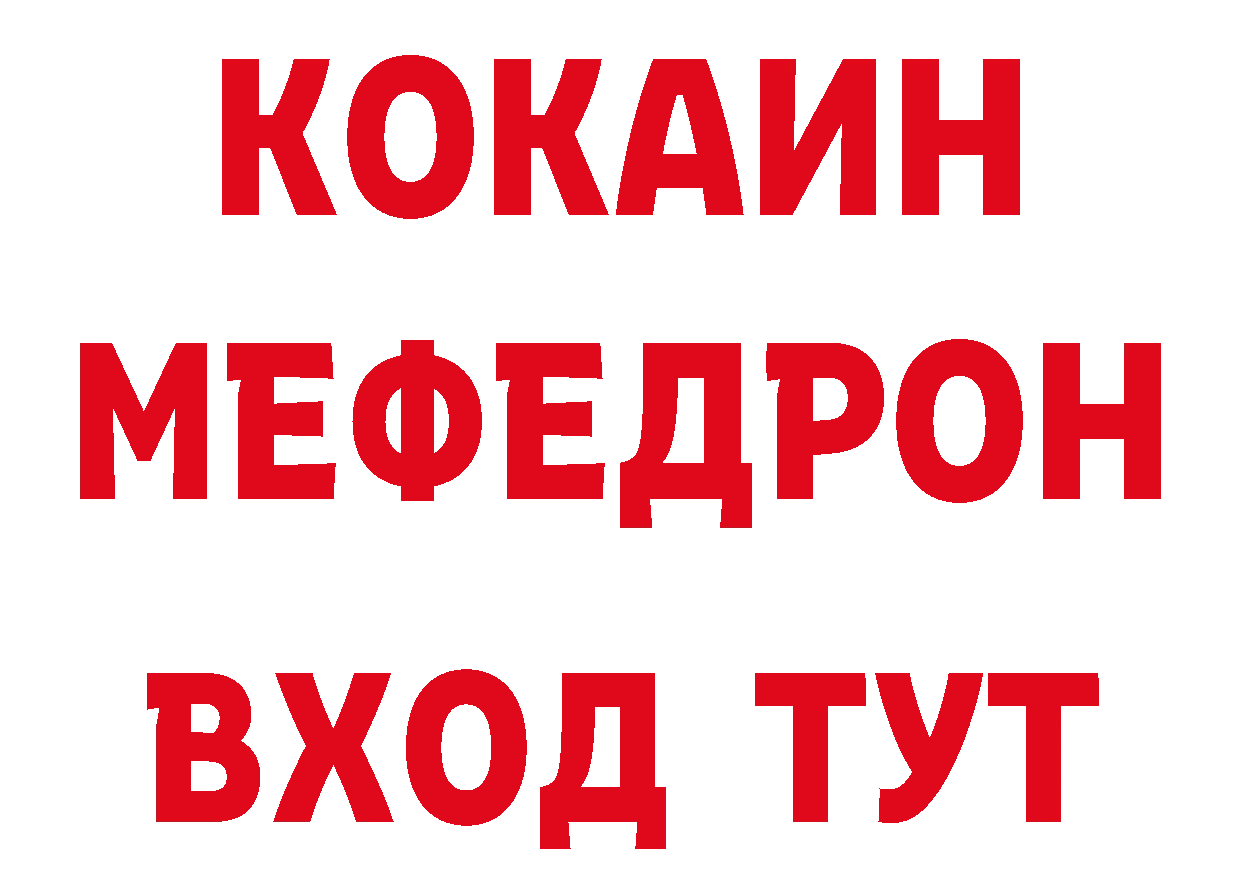 КОКАИН
МЕФЕДРОН
ВХОД ТУТ